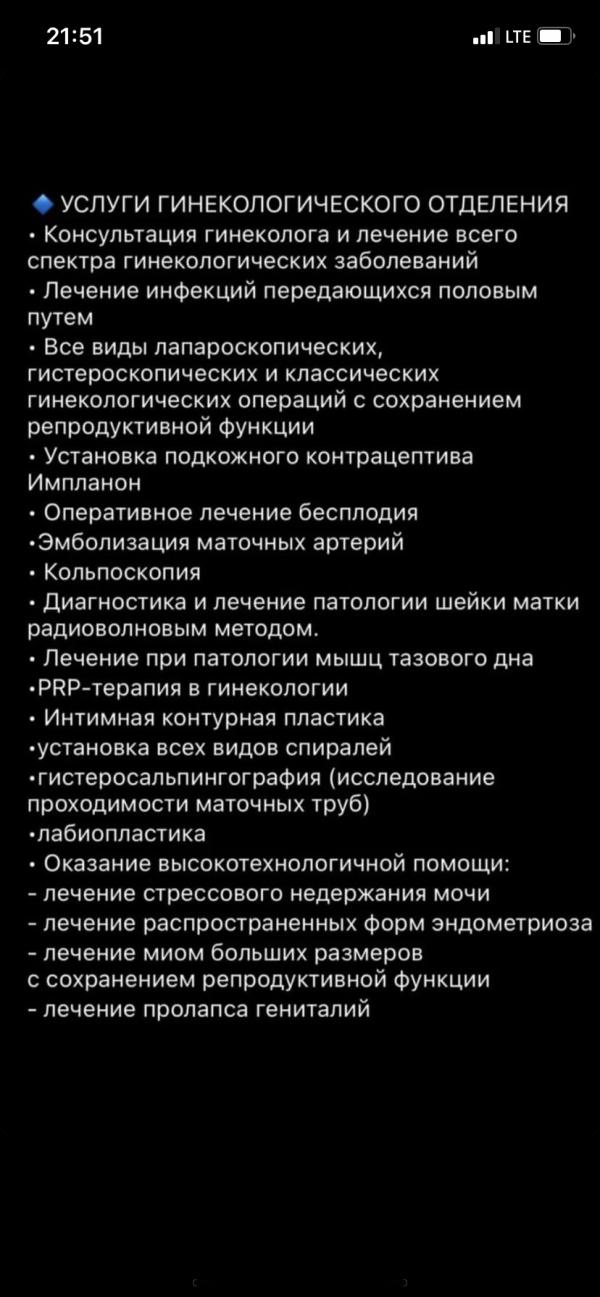 21:51 LTE

🔹 УСЛУГИ ГИНЕКОЛОГИЧЕСКОГО ОТДЕЛЕНИЯ
• Консультация гинеколога и лечение всего спектра гинекологических заболеваний
• Лечение инфекций передающихся половым путем
• Все виды лапароскопических, гистероскопических и классических гинекологических операций с сохранением репродуктивной функции
• Установка подкожного контрацептива Импланон
• Оперативное лечение бесплодия
•Эмболизация маточных артерий
• Кольпоскопия
• Диагностика и лечение патологии шейки матки радиоволновым методом.
• Лечение при патологии мышц тазового дна
•PRP-терапия в гинекологии
• Интимная контурная пластика
•установка всех видов спиралей
•гистеросальпингография (исследование проходимости маточных труб)
•лабиопластика
• Оказание высокотехнологичной помощи:
- лечение стрессового недержания мочи
- лечение распространенных форм эндометриоза
- лечение миом больших размеров с сохранением репродуктивной функции
- лечение пролапса гениталий